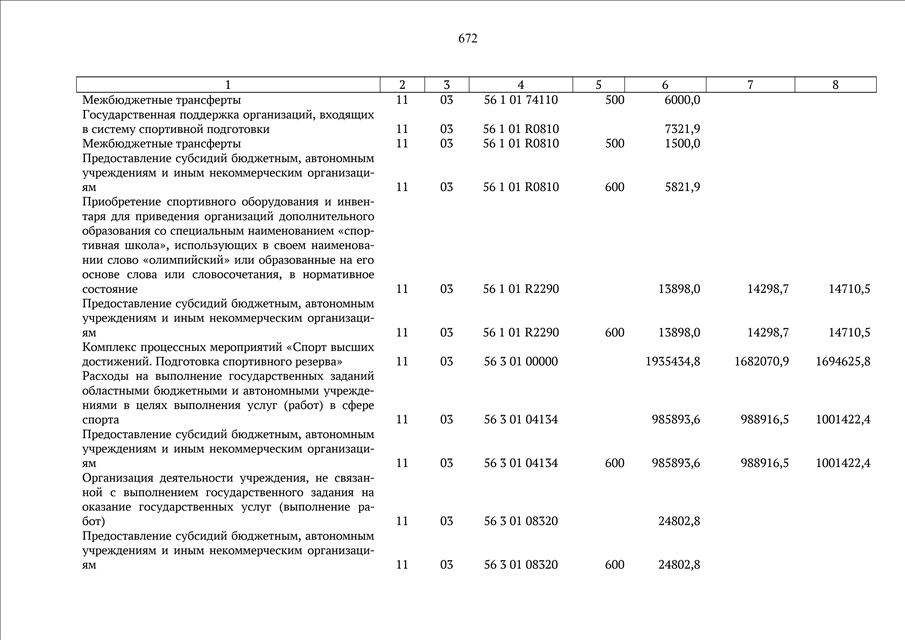 672

| 1 | 2 | 3 | 4 | 5 | 6 | 7 | 8 |
|---|---|---|---|---|---|---|---|
| Межбюджетные трансферты | 11 | 03 | 56 1 01 74110 | 500 | 6000,0 | | |
| Государственная поддержка организаций, входящих в систему спортивной подготовки | 11 | 03 | 56 1 01 R0810 | | 7321,9 | | |
| Межбюджетные трансферты | 11 | 03 | 56 1 01 R0810 | 500 | 1500,0 | | |
| Предоставление субсидий бюджетным, автономным учреждениям и иным некоммерческим организациям | 11 | 03 | 56 1 01 R0810 | 600 | 5821,9 | | |
| Приобретение спортивного оборудования и инвентаря для приведения организаций дополнительного образования со специальным наименованием «спортивная школа», использующих в своем наименовании слово «олимпийский» или образованные на его основе слова или словосочетания, в нормативное состояние | 11 | 03 | 56 1 01 R2290 | | 13898,0 | 14298,7 | 14710,5 |
| Предоставление субсидий бюджетным, автономным учреждениям и иным некоммерческим организациям | 11 | 03 | 56 1 01 R2290 | 600 | 13898,0 | 14298,7 | 14710,5 |
| Комплекс процессных мероприятий «Спорт высших достижений. Подготовка спортивного резерва» | 11 | 03 | 56 3 01 00000 | | 1935434,8 | 1682070,9 | 1694625,8 |
| Расходы на выполнение государственных заданий областными бюджетными и автономными учреждениями в целях выполнения услуг (работ) в сфере спорта | 11 | 03 | 56 3 01 04134 | | 985893,6 | 988916,5 | 1001422,4 |
| Предоставление субсидий бюджетным, автономным учреждениям и иным некоммерческим организациям | 11 | 03 | 56 3 01 04134 | 600 | 985893,6 | 988916,5 | 1001422,4 |
| Организация деятельности учреждения, не связанной с выполнением государственного задания на оказание государственных услуг (выполнение работ) | 11 | 03 | 56 3 01 08320 | | 24802,8 | | |
| Предоставление субсидий бюджетным, автономным учреждениям и иным некоммерческим организациям | 11 | 03 | 56 3 01 08320 | 600 | 24802,8 | | |